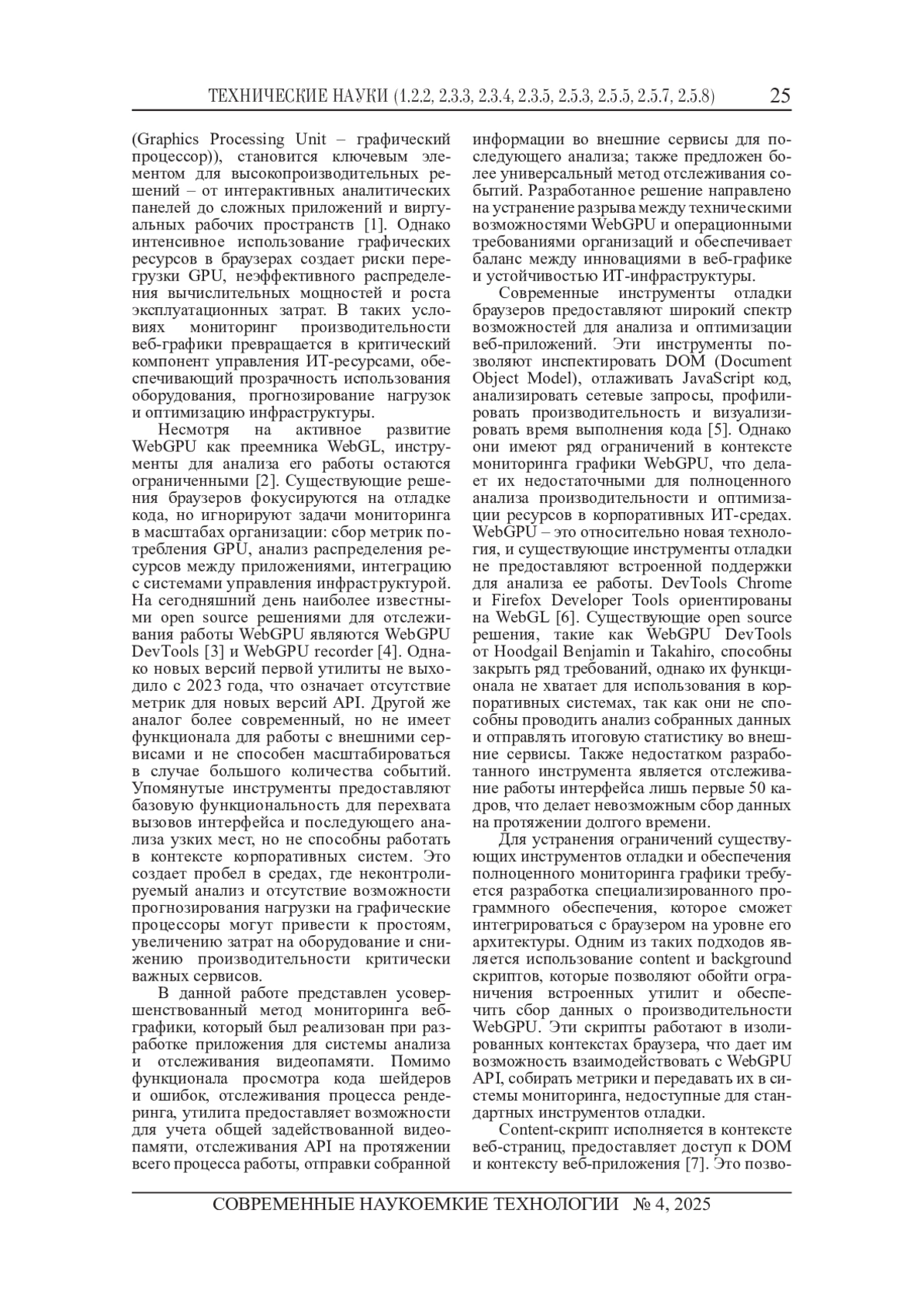 ТЕХНИЧЕСКИЕ НАУКИ (1.2.2, 2.3.3, 2.3.4, 2.3.5, 2.5.3, 2.5.5, 2.5.7, 2.5.8) 25

(Graphics Processing Unit – графический процессор)), становится ключевым элементом для высокопроизводительных решений – от интерактивных аналитических панелей до сложных приложений и виртуальных рабочих пространств [1]. Однако интенсивное использование графических ресурсов в браузерах создает риски перегрузки GPU, неэффективного распределения вычислительных мощностей и роста эксплуатационных затрат. В таких условиях мониторинг производительности веб-графики превращается в критический компонент управления ИТ-ресурсами, обеспечивающий прозрачность использования оборудования, прогнозирование нагрузок и оптимизацию инфраструктуры.

Несмотря на активное развитие WebGPU как преемника WebGL, инструменты для анализа его работы остаются ограниченными [2]. Существующие решения браузеров фокусируются на отладке кода, но игнорируют задачи мониторинга в масштабах организации: сбор метрик потребления GPU, анализ распределения ресурсов между приложениями, интеграцию с системами управления инфраструктурой. На сегодняшний день наиболее известными open source решениями для отслеживания работы WebGPU являются WebGPU DevTools [3] и WebGPU recorder [4]. Однако новых версий первой утилиты не выходило с 2023 года, что означает отсутствие метрик для новых версий API. Другой же аналог более современный, но не имеет функционала для работы с внешними сервисами и не способен масштабироваться в случае большого количества событий. Упомянутые инструменты предоставляют базовую функциональность для перехвата вызовов интерфейса и последующего анализа узких мест, но не способны работать в контексте корпоративных систем. Это создает пробел в средах, где неконтролируемый анализ и отсутствие возможности прогнозирования нагрузки на графические процессоры могут привести к простоям, увеличению затрат на оборудование и снижению производительности критически важных сервисов.

В данной работе представлен усовершенствованный метод мониторинга веб-графики, который был реализован при разработке приложения для системы анализа и отслеживания видеопамяти. Помимо функционала просмотра кода шейдеров и ошибок, отслеживания процесса рендеринга, утилита предоставляет возможности для учета общей задействованной видеопамяти, отслеживания API на протяжении всего процесса работы, отправки собранной информации во внешние сервисы для последующего анализа; также предложен более универсальный метод отслеживания событий. Разработанное решение направлено на устранение разрыва между техническими возможностями WebGPU и операционными требованиями организаций и обеспечивает баланс между инновациями в веб-графике и устойчивостью ИТ-инфраструктуры.

Современные инструменты отладки браузеров предоставляют широкий спектр возможностей для анализа и оптимизации веб-приложений. Эти инструменты позволяют инспектировать DOM (Document Object Model), отлаживать JavaScript код, анализировать сетевые запросы, профилировать производительность и визуализировать время выполнения кода [5]. Однако они имеют ряд ограничений в контексте мониторинга графики WebGPU, что делает их недостаточными для полноценного анализа производительности и оптимизации ресурсов в корпоративных ИТ-средах. WebGPU – это относительно новая технология, и существующие инструменты отладки не предоставляют встроенной поддержки для анализа ее работы. DevTools Chrome и Firefox Developer Tools ориентированы на WebGL [6]. Существующие open source решения, такие как WebGPU DevTools от Hoodgail Benjamin и Takahiro, способны закрыть ряд требований, однако их функционала не хватает для использования в корпоративных системах, так как они не способны проводить анализ собранных данных и отправлять итоговую статистику во внешние сервисы. Также недостатком разработанного инструмента является отслеживание работы интерфейса лишь первые 50 кадров, что делает невозможным сбор данных на протяжении долгого времени.

Для устранения ограничений существующих инструментов отладки и обеспечения полноценного мониторинга графики требуется разработка специализированного программного обеспечения, которое сможет интегрироваться с браузером на уровне его архитектуры. Одним из таких подходов является использование content и background скриптов, которые позволяют обойти ограничения встроенных утилит и обеспечить сбор данных о производительности WebGPU. Эти скрипты работают в изолированных контекстах браузера, что дает им возможность взаимодействовать с WebGPU API, собирать метрики и передавать их в системы мониторинга, недоступные для стандартных инструментов отладки.

Content-скрипт исполняется в контексте веб-страниц, предоставляет доступ к DOM и контексту веб-приложения [7]. Это позво-

СОВРЕМЕННЫЕ НАУКОЕМКИЕ ТЕХНОЛОГИИ № 4, 2025